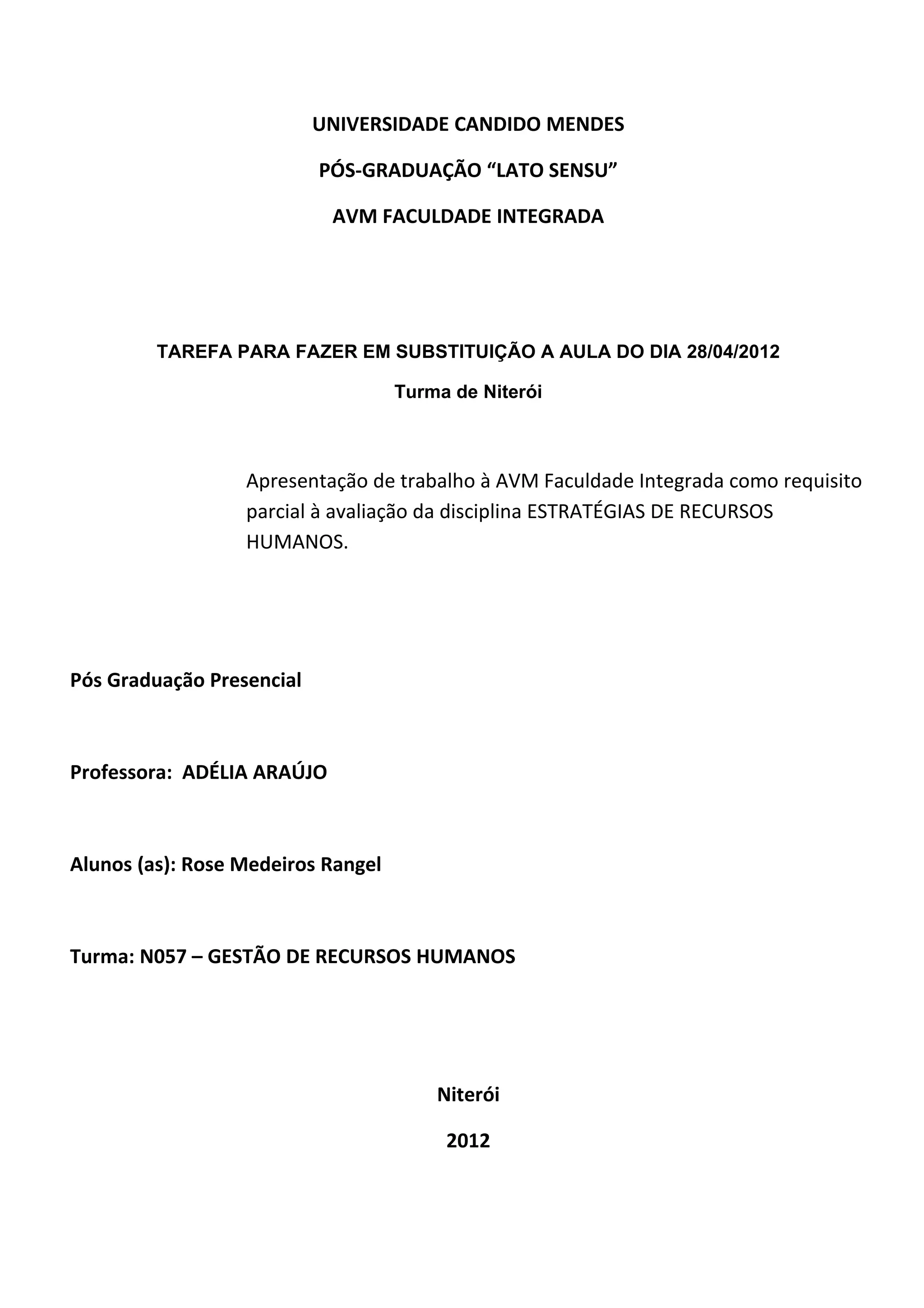 UNIVERSIDADE CANDIDO MENDES

PÓS-GRADUAÇÃO “LATO SENSU”

AVM FACULDADE INTEGRADA

TAREFA PARA FAZER EM SUBSTITUIÇÃO A AULA DO DIA 28/04/2012

Turma de Niterói

Apresentação de trabalho à AVM Faculdade Integrada como requisito parcial à avaliação da disciplina ESTRATÉGIAS DE RECURSOS HUMANOS.

Pós Graduação Presencial

Professora: ADÉLIA ARAÚJO

Alunos (as): Rose Medeiros Rangel

Turma: N057 – GESTÃO DE RECURSOS HUMANOS

Niterói

2012